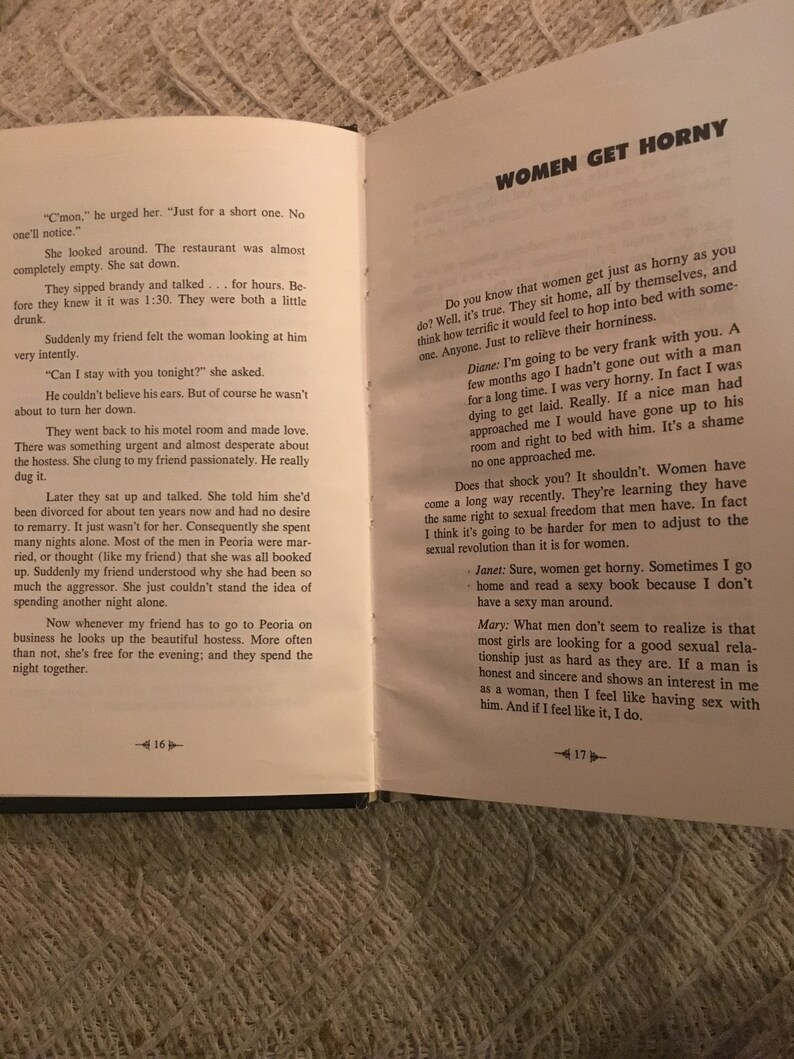 "C'mon," he urged her. "Just for a short one. No one'll notice."

She looked around. The restaurant was almost completely empty. She sat down.

They sipped brandy and talked . . . for hours. Before they knew it it was 1:30. They were both a little drunk.

Suddenly my friend felt the woman looking at him very intently.

"Can I stay with you tonight?" she asked.

He couldn't believe his ears. But of course he wasn't about to turn her down.

They went back to his motel room and made love. There was something urgent and almost desperate about the hostess. She clung to my friend passionately. He really dug it.

Later they sat up and talked. She told him she'd been divorced for about ten years now and had no desire to remarry. It just wasn't for her. Consequently she spent many nights alone. Most of the men in Peoria were married, or thought (like my friend) that she was all booked up. Suddenly my friend understood why she had been so much the aggressor. She just couldn't stand the idea of spending another night alone.

Now whenever my friend has to go to Peoria on business he looks up the beautiful hostess. More often than not, she's free for the evening; and they spend the night together.

16

WOMEN GET HORNY

Do you know that women get just as horny as you do? Well, it's true. They sit home, all by themselves, and think how terrific it would feel to hop into bed with someone. Anyone. Just to relieve their horniness.

Diane: I'm going to be very frank with you. A few months ago I hadn't gone out with a man for a long time. I was very horny. In fact I was dying to get laid. Really. If a nice man had approached me I would have gone up to his room and right to bed with him. It's a shame no one approached me.

Does that shock you? It shouldn't. Women have come a long way recently. They're learning they have the same right to sexual freedom that men have. In fact I think it's going to be harder for men to adjust to the sexual revolution than it is for women.

Janet: Sure, women get horny. Sometimes I go home and read a sexy book because I don't have a sexy man around.

Mary: What men don't seem to realize is that most girls are looking for a good sexual relationship just as hard as they are. If a man is honest and sincere and shows an interest in me as a woman, then I feel like having sex with him. And if I feel like it, I do.

17